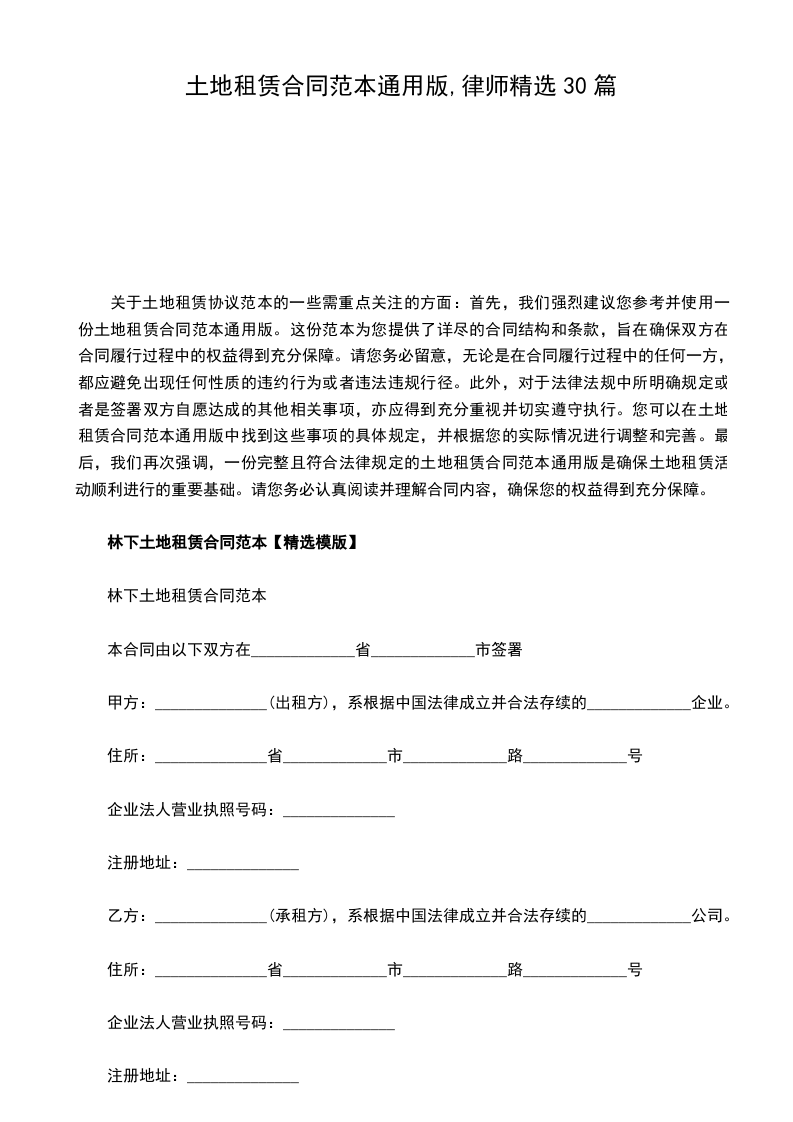 土地租赁合同范本通用版,律师精选30篇

关于土地租赁协议范本的一些需重点关注的方面：首先，我们强烈建议您参考并使用一份土地租赁合同范本通用版。这份范本为您提供了详尽的合同结构和条款，旨在确保双方在合同履行过程中的权益得到充分保障。请您务必留意，无论是在合同履行过程中的任何一方，都应避免出现任何性质的违约行为或者违法违规行径。此外，对于法律法规中所明确规定或者是签署双方自愿达成的其他相关事项，亦应得到充分重视并切实遵守执行。您可以在土地租赁合同范本通用版中找到这些事项的具体规定，并根据您的实际情况进行调整和完善。最后，我们再次强调，一份完整且符合法律规定的土地租赁合同范本通用版是确保土地租赁活动顺利进行的重要基础。请您务必认真阅读并理解合同内容，确保您的权益得到充分保障。

林下土地租赁合同范本【精选模版】

林下土地租赁合同范本

本合同由以下双方在____________省____________市签署

甲方：_____________(出租方)，系根据中国法律成立并合法存续的____________企业。

住所：_____________省____________市____________路____________号

企业法人营业执照号码：_____________

注册地址：_____________

乙方：_____________(承租方)，系根据中国法律成立并合法存续的____________公司。

住所：_____________省____________市____________路____________号

企业法人营业执照号码：_____________

注册地址：_____________